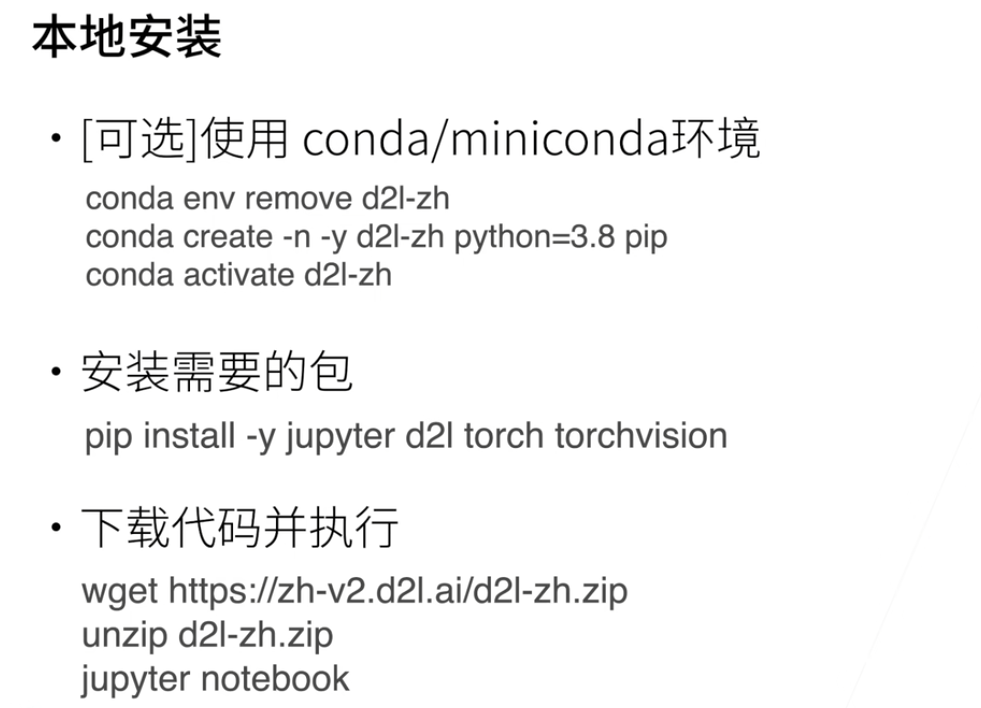 本地安装

• [可选]使用conda/miniconda环境

conda env remove d2l-zh
conda create -n -y d2l-zh python=3.8 pip
conda activate d2l-zh

• 安装需要的包

pip install -y jupyter d2l torch torchvision

• 下载代码并执行

wget https://zh-v2.d2l.ai/d2l-zh.zip
unzip d2l-zh.zip
jupyter notebook